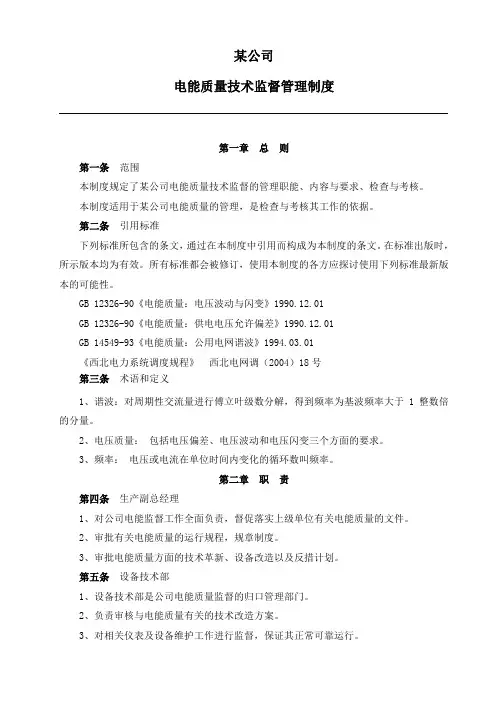 某公司

电能质量技术监督管理制度

第一章 总 则

第一条 范围

本制度规定了某公司电能质量技术监督的管理职能、内容与要求、检查与考核。

本制度适用于某公司电能质量的管理，是检查与考核其工作的依据。

第二条 引用标准

下列标准所包含的条文，通过在本制度中引用而构成为本制度的条文。在标准出版时，所示版本均为有效。所有标准都会被修订，使用本制度的各方应探讨使用下列标准最新版本的可能性。

GB 12326-90《电能质量：电压波动与闪变》1990.12.01

GB 12326-90《电能质量：供电电压允许偏差》1990.12.01

GB 14549-93《电能质量：公用电网谐波》1994.03.01

《西北电力系统调度规程》 西北电网调（2004）18 号

第三条 术语和定义

1、谐波：对周期性交流量进行傅立叶级数分解，得到频率为基波频率大于 1 整数倍的分量。

2、电压质量： 包括电压偏差、电压波动和电压闪变三个方面的要求。

3、频率： 电压或电流在单位时间内变化的循环数叫频率。

第二章 职 责

第四条 生产副总经理

1、对公司电能监督工作全面负责，督促落实上级单位有关电能质量的文件。

2、审批有关电能质量的运行规程，规章制度。

3、审批电能质量方面的技术革新、设备改造以及反措计划。

第五条 设备技术部

1、设备技术部是公司电能质量监督的归口管理部门。

2、负责审核与电能质量有关的技术改造方案。

3、对相关仪表及设备维护工作进行监督，保证其正常可靠运行。